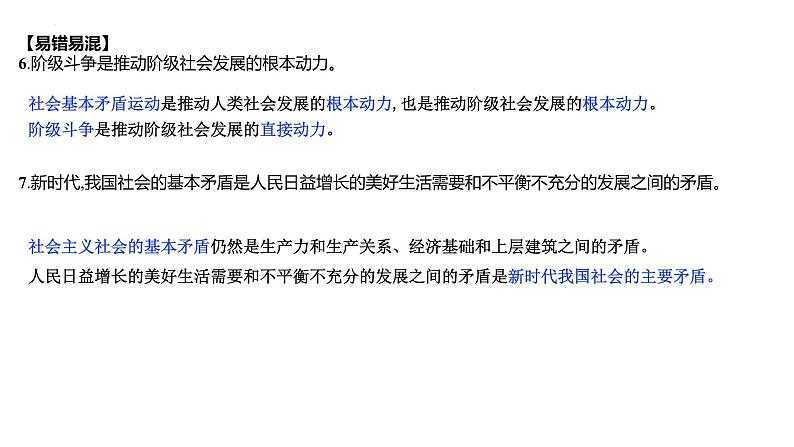 【易错易混】
6.阶级斗争是推动阶级社会发展的根本动力。

社会基本矛盾运动是推动人类社会发展的根本动力,也是推动阶级社会发展的根本动力。
阶级斗争是推动阶级社会发展的直接动力。

7.新时代,我国社会的基本矛盾是人民日益增长的美好生活需要和不平衡不充分的发展之间的矛盾。

社会主义社会的基本矛盾仍然是生产力和生产关系、经济基础和上层建筑之间的矛盾。
人民日益增长的美好生活需要和不平衡不充分的发展之间的矛盾是新时代我国社会的主要矛盾。